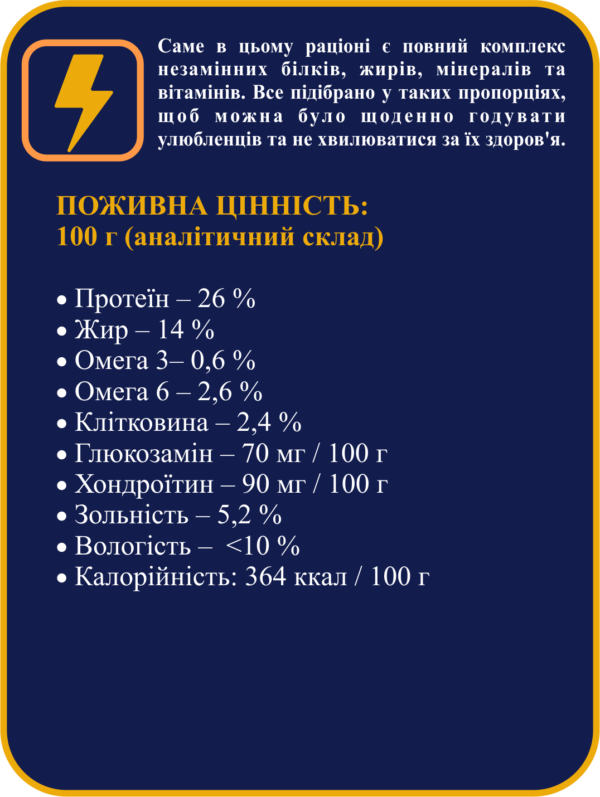 Саме в цьому раціоні є повний комплекс незамінних білків, жирів, мінералів та вітамінів. Все підібрано у таких пропорціях, щоб можна було щоденно годувати улюбленців та не хвилюватися за їх здоров'я.

ПОЖИВНА ЦІННІСТЬ:
100 г (аналітичний склад)

• Протеїн – 26 %
• Жир – 14 %
• Омега 3– 0,6 %
• Омега 6 – 2,6 %
• Клітковина – 2,4 %
• Глюкозамін – 70 мг / 100 г
• Хондроїтин – 90 мг / 100 г
• Зольність – 5,2 %
• Вологість – <10 %
• Калорійність: 364 ккал / 100 г